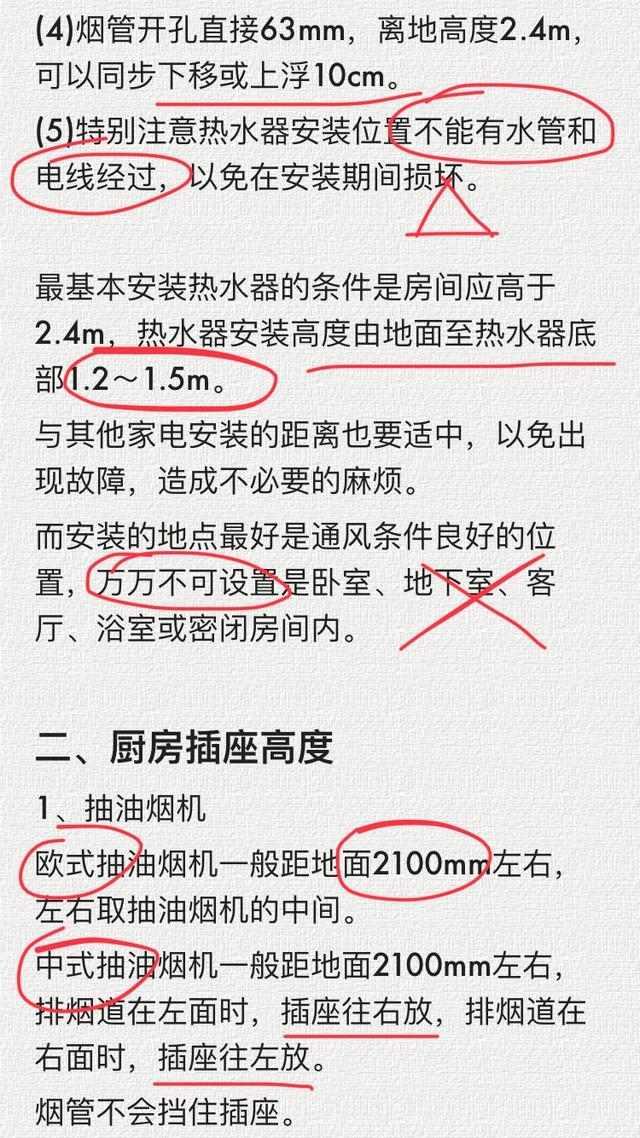 (4)烟管开孔直接63mm，离地高度2.4m，可以同步下移或上浮10cm。

(5)特别注意热水器安装位置不能有水管和电线经过，以免在安装期间损坏。

最基本安装热水器的条件是房间应高于2.4m，热水器安装高度由地面至热水器底部1.2～1.5m。

与其他家电安装的距离也要适中，以免出现故障，造成不必要的麻烦。

而安装的地点最好是通风条件良好的位置，万万不可设置是卧室、地下室、客厅、浴室或密闭房间内。

二、厨房插座高度

1、抽油烟机

欧式抽油烟机一般距地面2100mm左右，左右取抽油烟机的中间。

中式抽油烟机一般距地面2100mm左右，排烟道在左面时，插座往右放，排烟道在右面时，插座往左放。

烟管不会挡住插座。